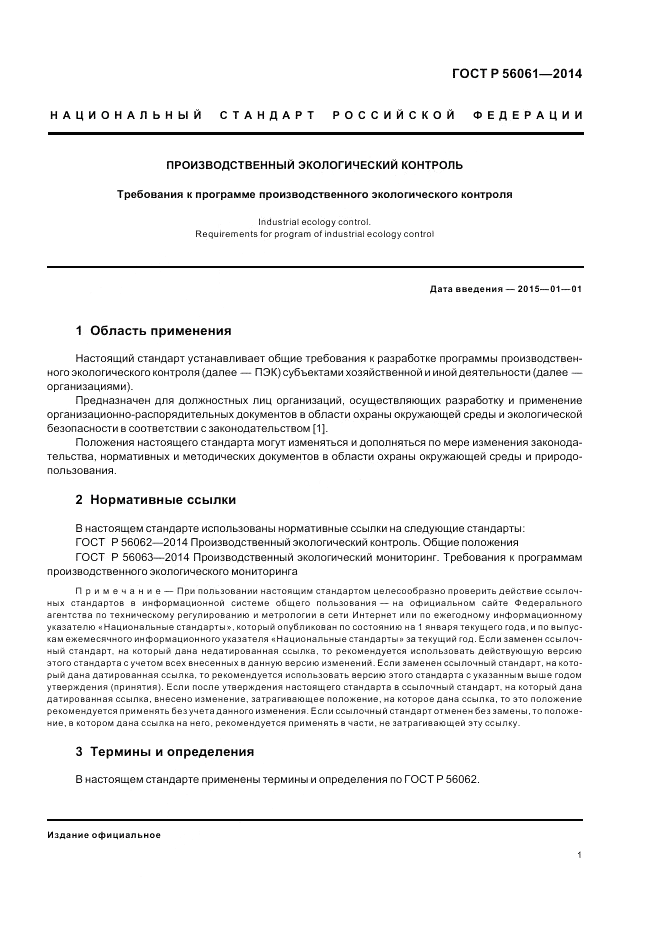 ГОСТ Р 56061—2014

НАЦИОНАЛЬНЫЙ СТАНДАРТ РОССИЙСКОЙ ФЕДЕРАЦИИ

ПРОИЗВОДСТВЕННЫЙ ЭКОЛОГИЧЕСКИЙ КОНТРОЛЬ

Требования к программе производственного экологического контроля

Industrial ecology control.
Requirements for program of industrial ecology control

Дата введения — 2015—01—01

1 Область применения

Настоящий стандарт устанавливает общие требования к разработке программы производственного экологического контроля (далее — ПЭК) субъектами хозяйственной и иной деятельности (далее — организациями).

Предназначен для должностных лиц организаций, осуществляющих разработку и применение организационно-распорядительных документов в области охраны окружающей среды и экологической безопасности в соответствии с законодательством [1].

Положения настоящего стандарта могут изменяться и дополняться по мере изменения законодательства, нормативных и методических документов в области охраны окружающей среды и природопользования.

2 Нормативные ссылки

В настоящем стандарте использованы нормативные ссылки на следующие стандарты:
ГОСТ Р 56062—2014 Производственный экологический контроль. Общие положения
ГОСТ Р 56063—2014 Производственный экологический мониторинг. Требования к программам производственного экологического мониторинга

Примечание — При пользовании настоящим стандартом целесообразно проверить действие ссылочных стандартов в информационной системе общего пользования — на официальном сайте Федерального агентства по техническому регулированию и метрологии в сети Интернет или по ежегодному информационному указателю «Национальные стандарты», который опубликован по состоянию на 1 января текущего года, и по выпускам ежемесячного информационного указателя «Национальные стандарты» за текущий год. Если заменен ссылочный стандарт, на который дана недатированная ссылка, то рекомендуется использовать действующую версию этого стандарта с учетом всех внесенных в данную версию изменений. Если заменен ссылочный стандарт, на который дана датированная ссылка, то рекомендуется использовать версию этого стандарта с указанным выше годом утверждения (принятия). Если после утверждения настоящего стандарта в ссылочный стандарт, на который дана датированная ссылка, внесено изменение, затрагивающее положение, на которое дана ссылка, то это положение рекомендуется применять без учета данного изменения. Если ссылочный стандарт отменен без замены, то положение, в котором дана ссылка на него, рекомендуется применять в части, не затрагивающей эту ссылку.

3 Термины и определения

В настоящем стандарте применены термины и определения по ГОСТ Р 56062.

Издание официальное

1